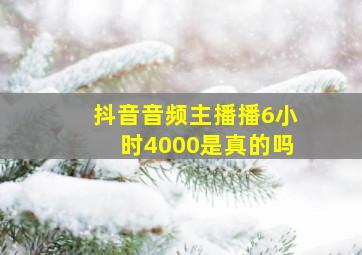 抖音音频主播播6小时4000是真的吗